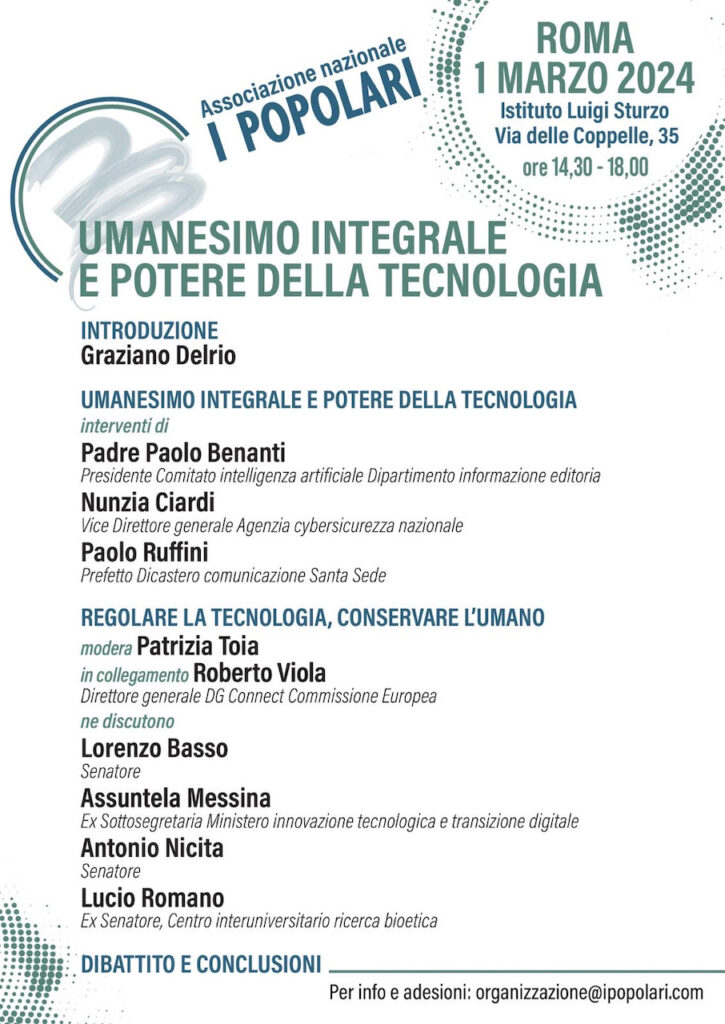 Associazione nazionale
I POPOLARI

ROMA
1 MARZO 2024
Istituto Luigi Sturzo
Via delle Coppelle, 35
ore 14,30 - 18,00

UMANESIMO INTEGRALE
E POTERE DELLA TECNOLOGIA

INTRODUZIONE
Graziano Delrio

UMANESIMO INTEGRALE E POTERE DELLA TECNOLOGIA
interventi di
Padre Paolo Benanti
Presidente Comitato intelligenza artificiale Dipartimento informazione editoria
Nunzia Ciardi
Vice Direttore generale Agenzia cybersicurezza nazionale
Paolo Ruffini
Prefetto Dicastero comunicazione Santa Sede

REGOLARE LA TECNOLOGIA, CONSERVARE L'UMANO
modera Patrizia Toia
in collegamento Roberto Viola
Direttore generale DG Connect Commissione Europea
ne discutono
Lorenzo Basso
Senatore
Assuntela Messina
Ex Sottosegretaria Ministero innovazione tecnologica e transizione digitale
Antonio Nicita
Senatore
Lucio Romano
Ex Senatore, Centro interuniversitario ricerca bioetica

DIBATTITO E CONCLUSIONI

Per info e adesioni: organizzazione@ipopolari.com